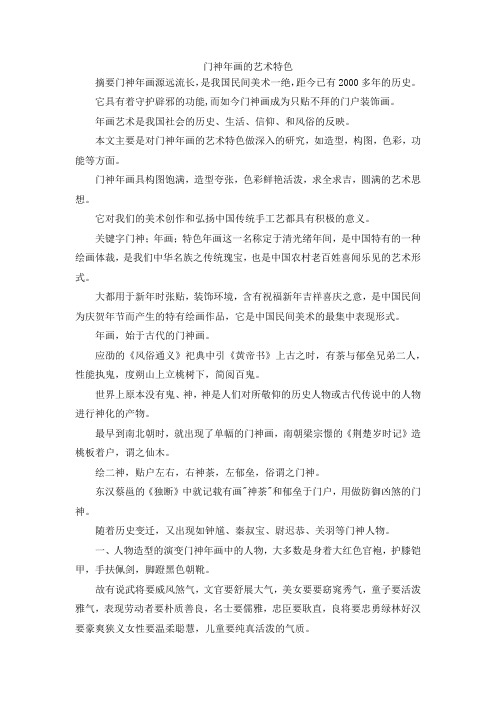 门神年画的艺术特色

摘要门神年画源远流长，是我国民间美术一绝，距今已有2000多年的历史。

它具有着守护辟邪的功能，而如今门神画成为只贴不拜的门户装饰画。

年画艺术是我国社会的历史、生活、信仰、和风俗的反映。

本文主要是对门神年画的艺术特色做深入的研究，如造型，构图，色彩，功能等方面。

门神年画具构图饱满，造型夸张，色彩鲜艳活泼，求全求吉，圆满的艺术思想。

它对我们的美术创作和弘扬中国传统手工艺都具有积极的意义。

关键字门神；年画；特色年画这一名称定于清光绪年间，是中国特有的一种绘画体裁，是我们中华名族之传统瑰宝，也是中国农村老百姓喜闻乐见的艺术形式。

大都用于新年时张贴，装饰环境，含有祝福新年吉祥喜庆之意，是中国民间为庆贺年节而产生的特有绘画作品，它是中国民间美术的最集中表现形式。

年画，始于古代的门神画。

应劭的《风俗通义》祀典中引《黄帝书》上古之时，有荼与郁垒兄弟二人，性能执鬼，度朔山上立桃树下，简阅百鬼。

世界上原本没有鬼、神，神是人们对所敬仰的历史人物或古代传说中的人物进行神化的产物。

最早到南北朝时，就出现了单幅的门神画，南朝梁宗懔的《荆楚岁时记》造桃板着户，谓之仙木。

绘二神，贴户左右，右神荼，左郁垒，俗谓之门神。

东汉蔡邕的《独断》中就记载有画"神荼"和郁垒于门户，用做防御凶煞的门神。

随着历史变迁，又出现如钟馗、秦叔宝、尉迟恭、关羽等门神人物。

一、人物造型的演变门神年画中的人物，大多数是身着大红色官袍，护膝铠甲，手扶佩剑，脚蹬黑色朝靴。

故有说武将要威风煞气，文官要舒展大气，美女要要窈窕秀气，童子要活泼雅气，表现劳动者要朴质善良，名士要儒雅，忠臣要耿直，良将要忠勇绿林好汉要豪爽狭义女性要温柔聪慧，儿童要纯真活泼的气质。